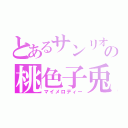 とあるサンリオの
桃色子兎
マイメロディー